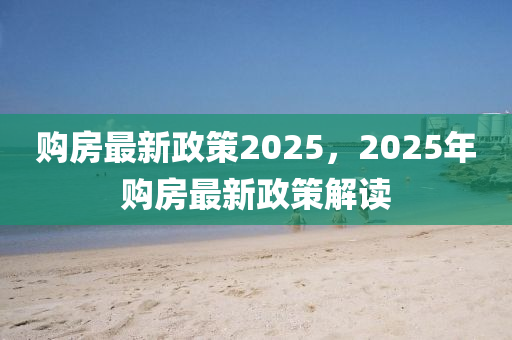 购房最新政策2025，2025年购房最新政策解读